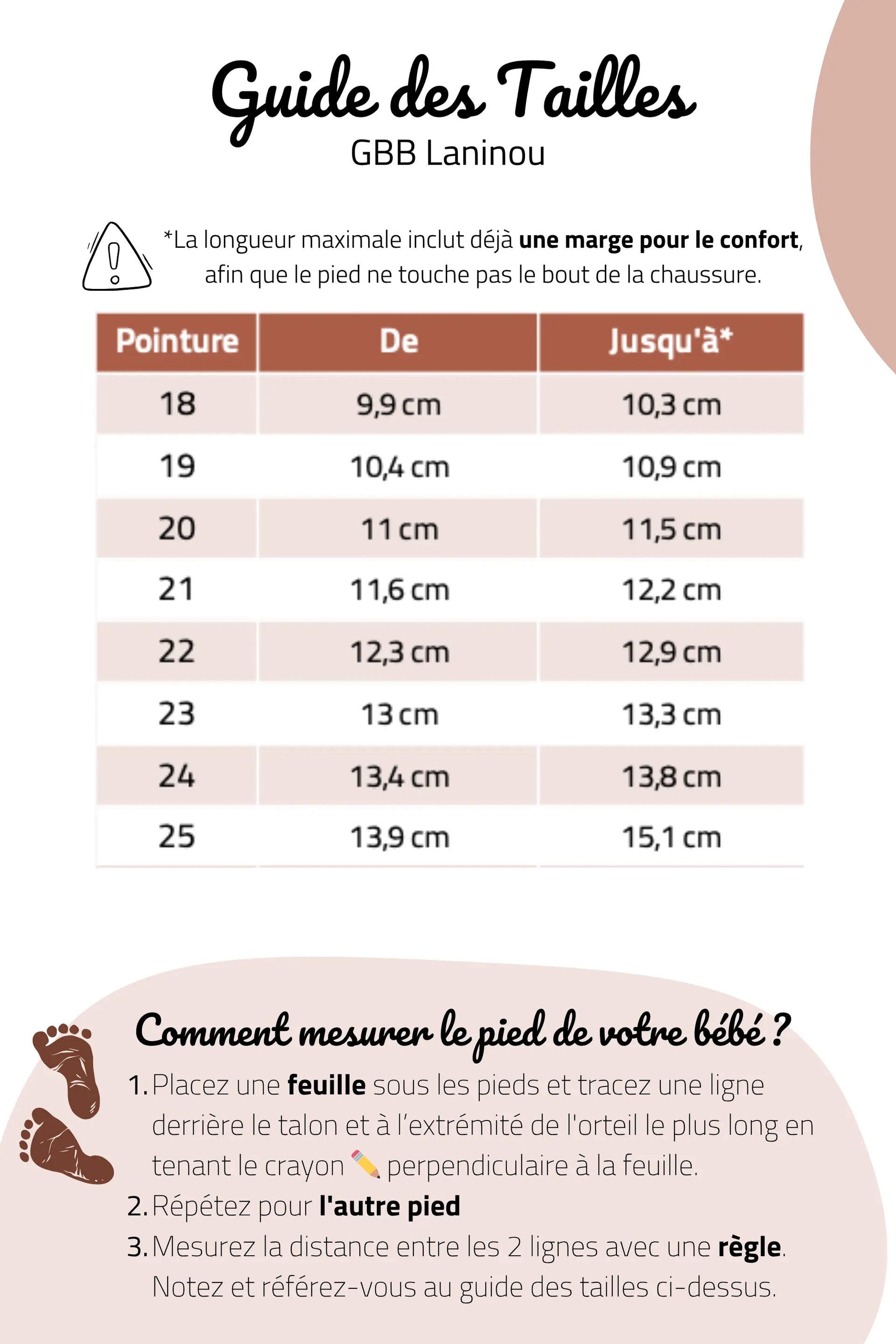 Guide des Tailles
GBB Laninou

*La longueur maximale inclut déjà une marge pour le confort, afin que le pied ne touche pas le bout de la chaussure.

| Pointure | De | Jusqu'à* |
|---|---|---|
| 18 | 9,9 cm | 10,3 cm |
| 19 | 10,4 cm | 10,9 cm |
| 20 | 11 cm | 11,5 cm |
| 21 | 11,6 cm | 12,2 cm |
| 22 | 12,3 cm | 12,9 cm |
| 23 | 13 cm | 13,3 cm |
| 24 | 13,4 cm | 13,8 cm |
| 25 | 13,9 cm | 15,1 cm |

Comment mesurer le pied de votre bébé ?

1. Placez une feuille sous les pieds et tracez une ligne derrière le talon et à l'extrémité de l'orteil le plus long en tenant le crayon ✏️ perpendiculaire à la feuille.
2. Répétez pour l'autre pied
3. Mesurez la distance entre les 2 lignes avec une règle. Notez et référez-vous au guide des tailles ci-dessus.